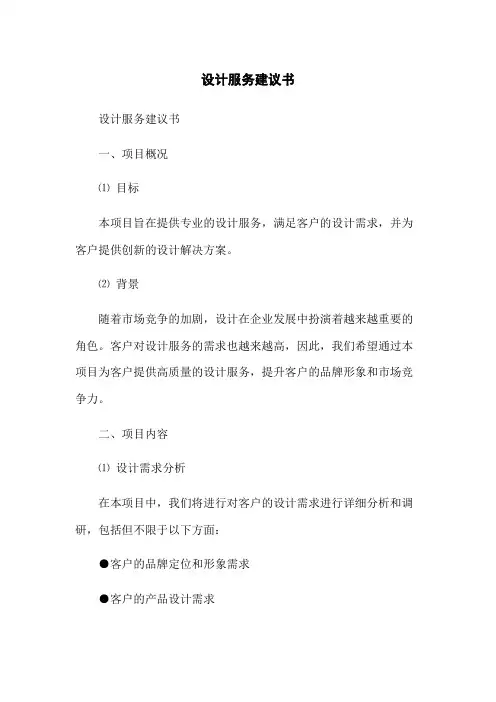 设计服务建议书

设计服务建议书

一、项目概况

⑴ 目标

本项目旨在提供专业的设计服务，满足客户的设计需求，并为客户提供创新的设计解决方案。

⑵ 背景

随着市场竞争的加剧，设计在企业发展中扮演着越来越重要的角色。客户对设计服务的需求也越来越高，因此，我们希望通过本项目为客户提供高质量的设计服务，提升客户的品牌形象和市场竞争力。

二、项目内容

⑴ 设计需求分析

在本项目中，我们将进行对客户的设计需求进行详细分析和调研，包括但不限于以下方面：

●客户的品牌定位和形象需求

●客户的产品设计需求